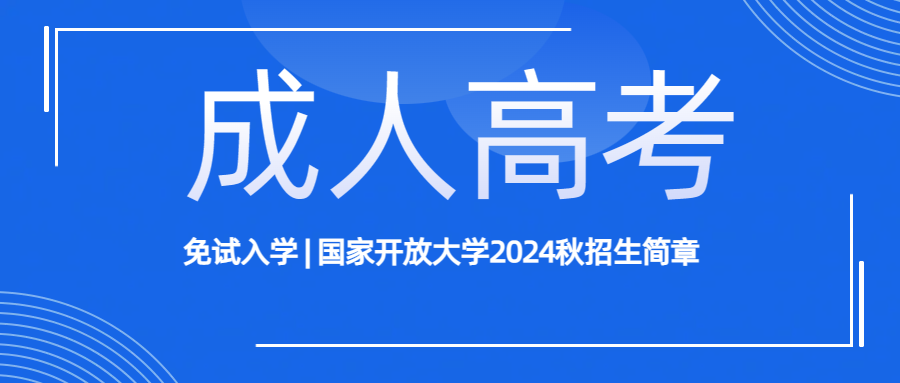 成人高考

免试入学 | 国家开放大学2024秋招生简章